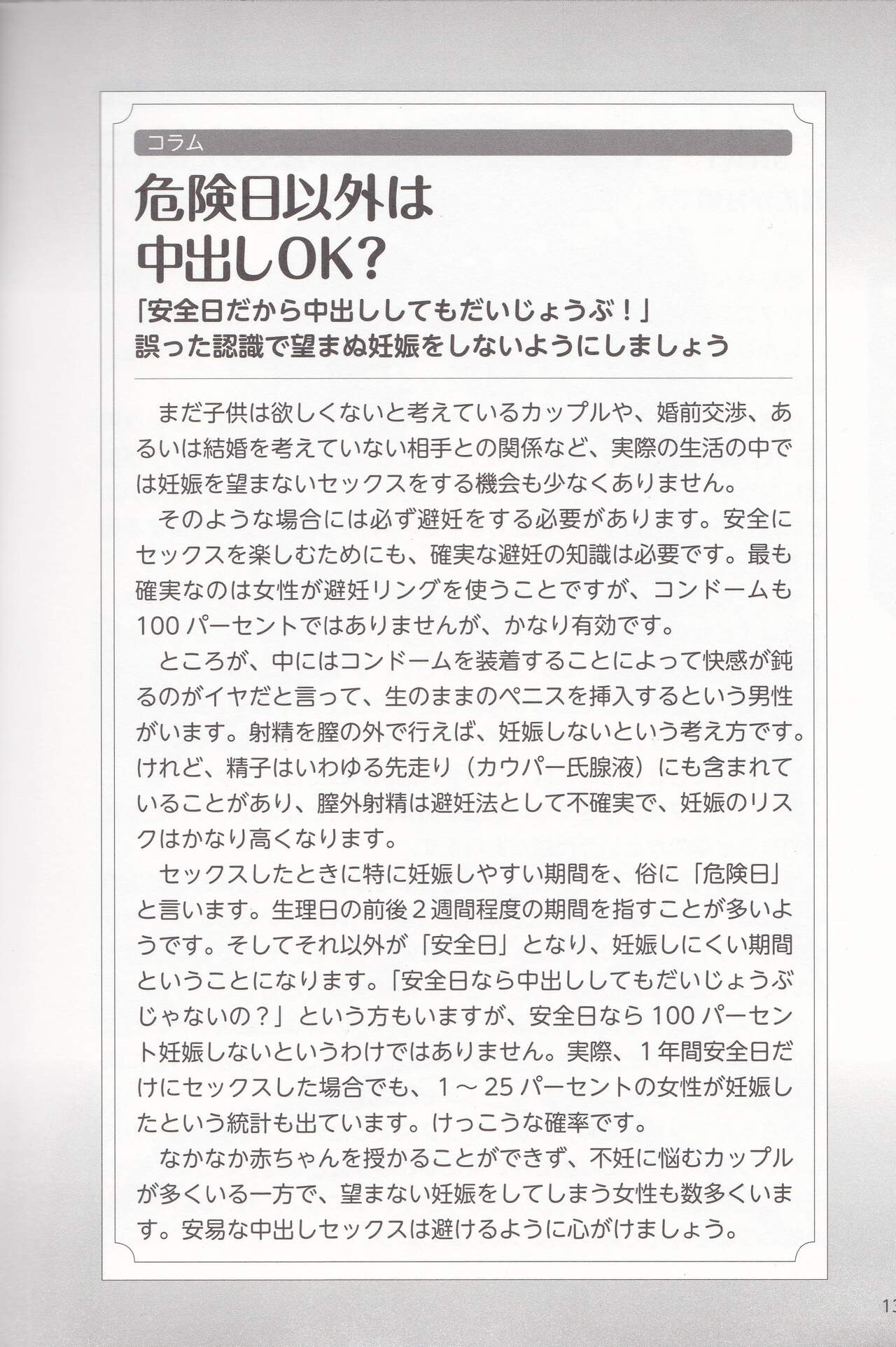 コラム

危険日以外は中出しOK?

「安全日だから中出ししてもだいじょうぶ！」
誤った認識で望まぬ妊娠をしないようにしましょう

まだ子供は欲しくないと考えているカップルや、婚前交渉、あるいは結婚を考えていない相手との関係など、実際の生活の中では妊娠を望まないセックスをする機会も少なくありません。

そのような場合には必ず避妊をする必要があります。安全にセックスを楽しむためにも、確実な避妊の知識は必要です。最も確実なのは女性が避妊リングを使うことですが、コンドームも100パーセントではありませんが、かなり有効です。

ところが、中にはコンドームを装着することによって快感が鈍るのがイヤだと言って、生のままのペニスを挿入するという男性がいます。射精を膣の外で行えば、妊娠しないという考え方です。けれど、精子はいわゆる先走り（カウパー氏腺液）にも含まれていることがあり、膣外射精は避妊法として不確実で、妊娠のリスクはかなり高くなります。

セックスしたときに特に妊娠しやすい期間を、俗に「危険日」と言います。生理日の前後２週間程度の期間を指すことが多いようです。そしてそれ以外が「安全日」となり、妊娠しにくい期間ということになります。「安全日なら中出ししてもだいじょうぶじゃないの？」という方もいますが、安全日なら100パーセント妊娠しないというわけではありません。実際、１年間安全日だけにセックスした場合でも、１～25パーセントの女性が妊娠したという統計も出ています。けっこうな確率です。

なかなか赤ちゃんを授かることができず、不妊に悩むカップルが多くいる一方で、望まない妊娠をしてしまう女性も数多くいます。安易な中出しセックスは避けるように心がけましょう。

13